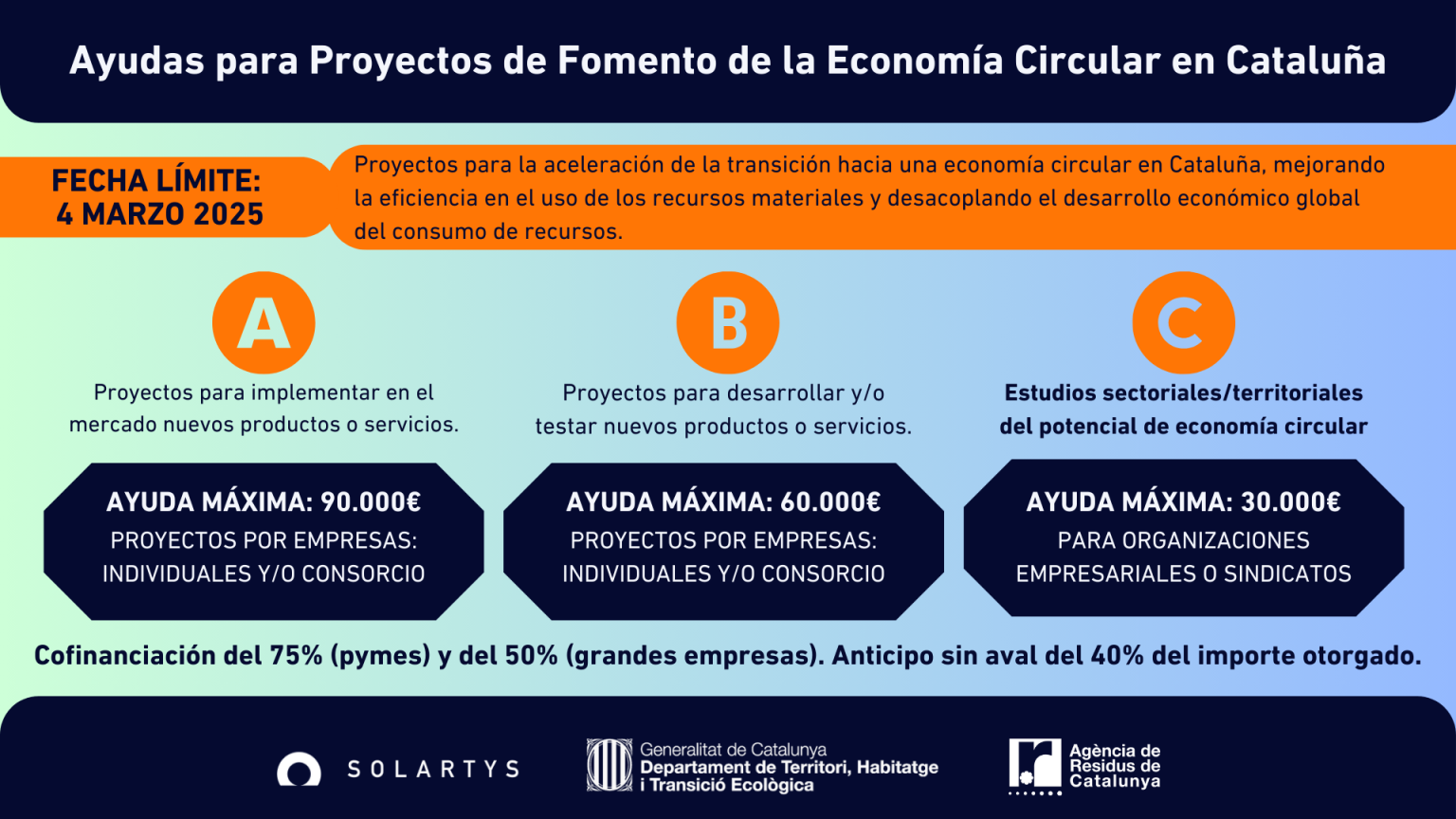 Ayudas para Proyectos de Fomento de la Economía Circular en Cataluña

FECHA LÍMITE: 4 MARZO 2025

Proyectos para la aceleración de la transición hacia una economía circular en Cataluña, mejorando la eficiencia en el uso de los recursos materiales y desacoplando el desarrollo económico global del consumo de recursos.

A

Proyectos para implementar en el mercado nuevos productos o servicios.

AYUDA MÁXIMA: 90.000€
PROYECTOS POR EMPRESAS: INDIVIDUALES Y/O CONSORCIO

B

Proyectos para desarrollar y/o testar nuevos productos o servicios.

AYUDA MÁXIMA: 60.000€
PROYECTOS POR EMPRESAS: INDIVIDUALES Y/O CONSORCIO

C

Estudios sectoriales/territoriales del potencial de economía circular

AYUDA MÁXIMA: 30.000€
PARA ORGANIZACIONES EMPRESARIALES O SINDICATOS

Cofinanciación del 75% (pymes) y del 50% (grandes empresas). Anticipo sin aval del 40% del importe otorgado.

SOLARTYS

Generalitat de Catalunya
Departament de Territori, Habitatge i Transició Ecològica

Agència de Residus de Catalunya